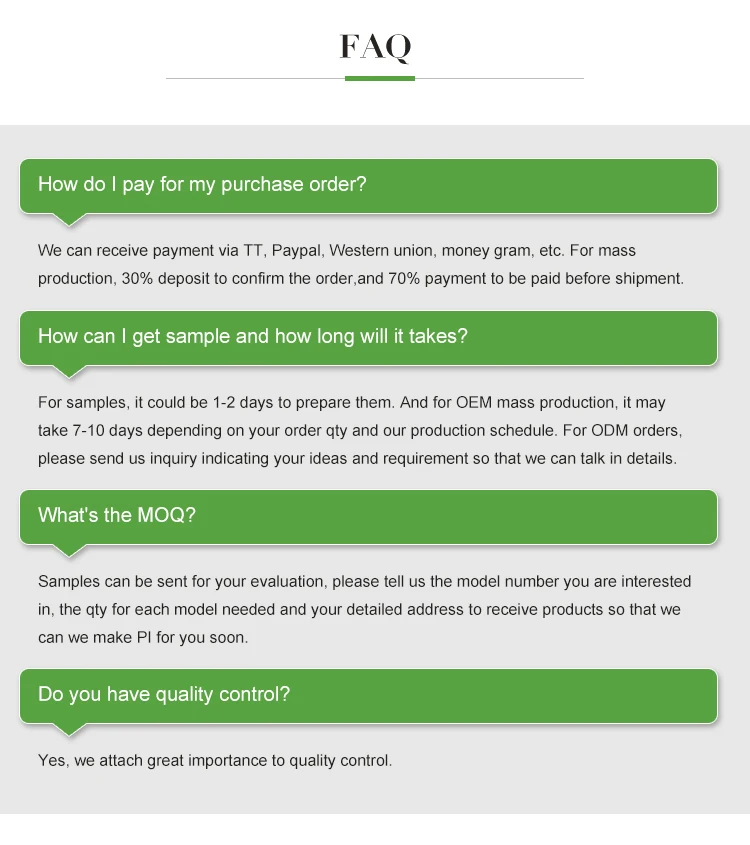 FAQ

How do I pay for my purchase order?

We can receive payment via TT, Paypal, Western union, money gram, etc. For mass production, 30% deposit to confirm the order,and 70% payment to be paid before shipment.

How can I get sample and how long will it takes?

For samples, it could be 1-2 days to prepare them. And for OEM mass production, it may take 7-10 days depending on your order qty and our production schedule. For ODM orders, please send us inquiry indicating your ideas and requirement so that we can talk in details.

What's the MOQ?

Samples can be sent for your evaluation, please tell us the model number you are interested in, the qty for each model needed and your detailed address to receive products so that we can we make PI for you soon.

Do you have quality control?

Yes, we attach great importance to quality control.